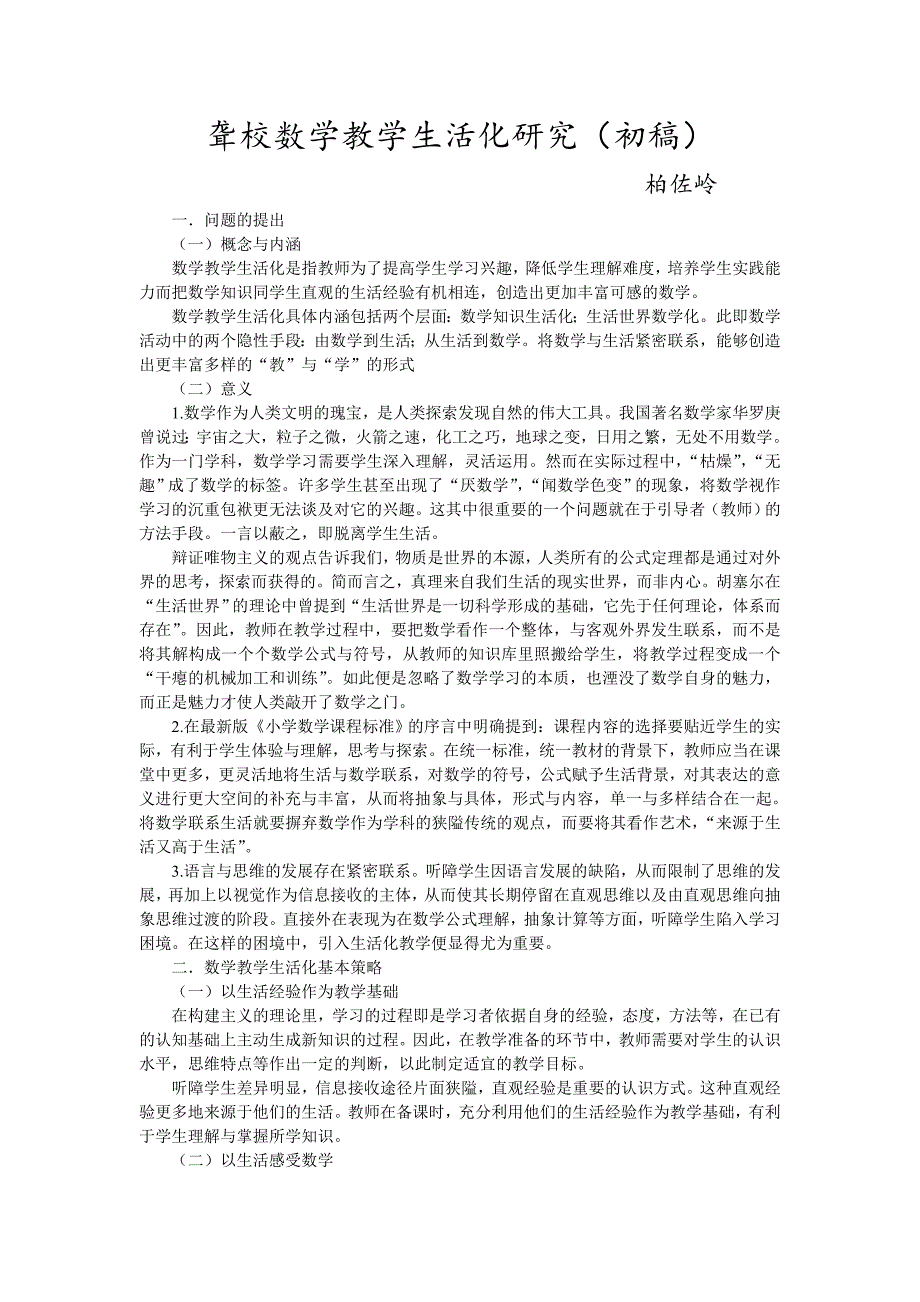 聋校数学教学生活化研究（初稿）

柏佐岭

一．问题的提出

（一）概念与内涵

数学教学生活化是指教师为了提高学生学习兴趣，降低学生理解难度，培养学生实践能力而把数学知识同学生直观的生活经验有机相连，创造出更加丰富可感的数学。

数学教学生活化具体内涵包括两个层面：数学知识生活化；生活世界数学化。此即数学活动中的两个隐性手段：由数学到生活；从生活到数学。将数学与生活紧密联系，能够创造出更丰富多样的“教”与“学”的形式

（二）意义

1.数学作为人类文明的瑰宝，是人类探索发现自然的伟大工具。我国著名数学家华罗庚曾说过：宇宙之大，粒子之微，火箭之速，化工之巧，地球之变，日用之繁，无处不用数学。作为一门学科，数学学习需要学生深入理解，灵活运用。然而在实际过程中，“枯燥”，“无趣”成了数学的标签。许多学生甚至出现了“厌数学”，“闻数学色变”的现象，将数学视作学习的沉重包袱更无法谈及对它的兴趣。这其中很重要的一个问题就在于引导者（教师）的方法手段。一言以蔽之，即脱离学生生活。

辩证唯物主义的观点告诉我们，物质是世界的本源，人类所有的公式定理都是通过对外界的思考，探索而获得的。简而言之，真理来自我们生活的现实世界，而非内心。胡塞尔在“生活世界”的理论中曾提到“生活世界是一切科学形成的基础，它先于任何理论，体系而存在”。因此，教师在教学过程中，要把数学看作一个整体，与客观外界发生联系，而不是将其解构成一个个数学公式与符号，从教师的知识库里照搬给学生，将教学过程变成一个“干瘪的机械加工和训练”。如此便是忽略了数学学习的本质，也湮没了数学自身的魅力，而正是魅力才使人类敲开了数学之门。

2.在最新版《小学数学课程标准》的序言中明确提到：课程内容的选择要贴近学生的实际，有利于学生体验与理解，思考与探索。在统一标准，统一教材的背景下，教师应当在课堂中更多，更灵活地将生活与数学联系，对数学的符号，公式赋予生活背景，对其表达的意义进行更大空间的补充与丰富，从而将抽象与具体，形式与内容，单一与多样结合在一起。将数学联系生活就要摒弃数学作为学科的狭隘传统的观点，而要将其看作艺术，“来源于生活又高于生活”。

3.语言与思维的发展存在紧密联系。听障学生因语言发展的缺陷，从而限制了思维的发展，再加上以视觉作为信息接收的主体，从而使其长期停留在直观思维以及由直观思维向抽象思维过渡的阶段。直接外在表现为在数学公式理解，抽象计算等方面，听障学生陷入学习困境。在这样的困境中，引入生活化教学便显得尤为重要。

二．数学教学生活化基本策略

（一）以生活经验作为教学基础

在构建主义的理论里，学习的过程即是学习者依据自身的经验，态度，方法等，在已有的认知基础上主动生成新知识的过程。因此，在教学准备的环节中，教师需要对学生的认识水平，思维特点等作出一定的判断，以此制定适宜的教学目标。

听障学生差异明显，信息接收途径片面狭隘，直观经验是重要的认识方式。这种直观经验更多地来源于他们的生活。教师在备课时，充分利用他们的生活经验作为教学基础，有利于学生理解与掌握所学知识。

（二）以生活感受数学